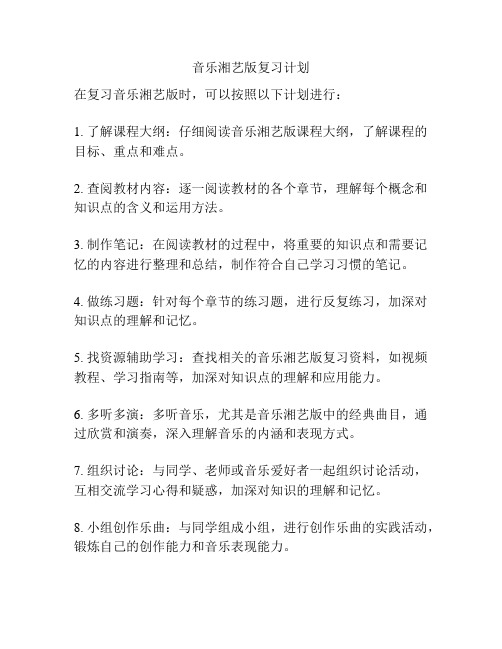 音乐湘艺版复习计划

在复习音乐湘艺版时，可以按照以下计划进行：

1. 了解课程大纲：仔细阅读音乐湘艺版课程大纲，了解课程的目标、重点和难点。

2. 查阅教材内容：逐一阅读教材的各个章节，理解每个概念和知识点的含义和运用方法。

3. 制作笔记：在阅读教材的过程中，将重要的知识点和需要记忆的内容进行整理和总结，制作符合自己学习习惯的笔记。

4. 做练习题：针对每个章节的练习题，进行反复练习，加深对知识点的理解和记忆。

5. 找资源辅助学习：查找相关的音乐湘艺版复习资料，如视频教程、学习指南等，加深对知识点的理解和应用能力。

6. 多听多演：多听音乐，尤其是音乐湘艺版中的经典曲目，通过欣赏和演奏，深入理解音乐的内涵和表现方式。

7. 组织讨论：与同学、老师或音乐爱好者一起组织讨论活动，互相交流学习心得和疑惑，加深对知识的理解和记忆。

8. 小组创作乐曲：与同学组成小组，进行创作乐曲的实践活动，锻炼自己的创作能力和音乐表现能力。